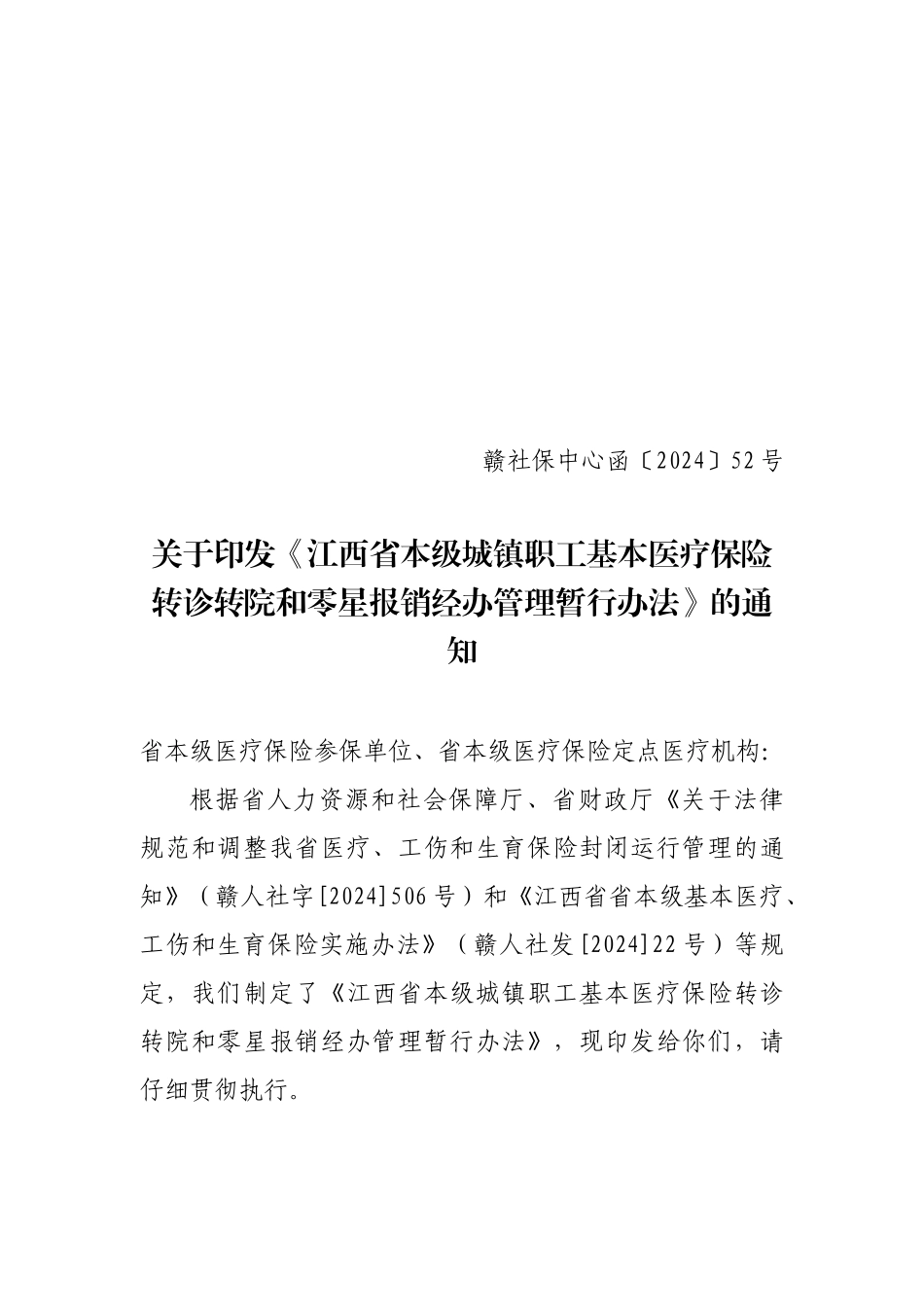 赣社保中心函〔2024〕52号

关于印发《江西省本级城镇职工基本医疗保险转诊转院和零星报销经办管理暂行办法》的通知

省本级医疗保险参保单位、省本级医疗保险定点医疗机构:

根据省人力资源和社会保障厅、省财政厅《关于法律规范和调整我省医疗、工伤和生育保险封闭运行管理的通知》（赣人社字[2024]506号）和《江西省省本级基本医疗、工伤和生育保险实施办法》（赣人社发[2024]22号）等规定，我们制定了《江西省本级城镇职工基本医疗保险转诊转院和零星报销经办管理暂行办法》，现印发给你们，请仔细贯彻执行。